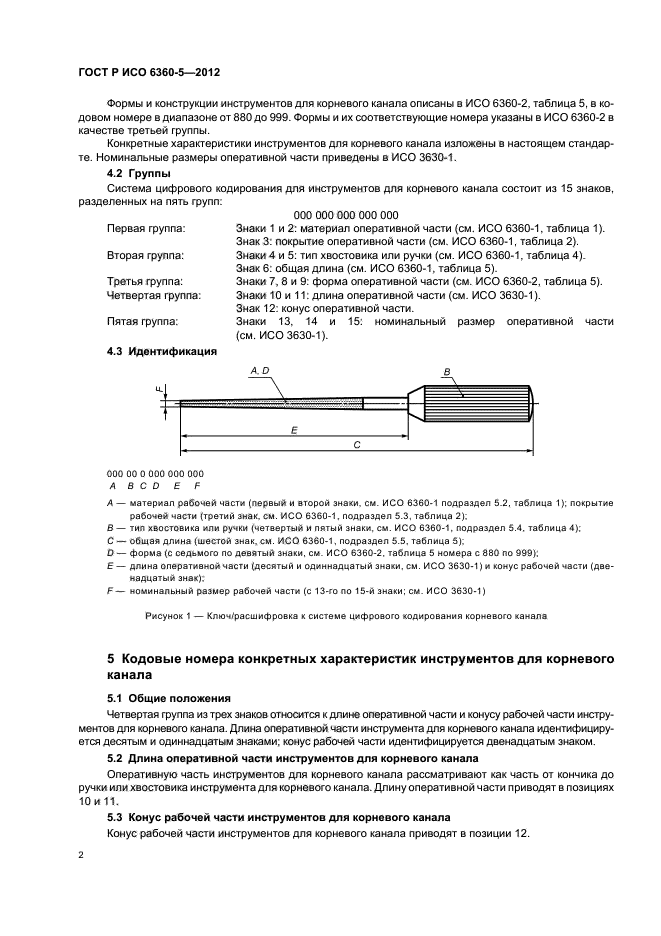 ГОСТ Р ИСО 6360-5—2012

Формы и конструкции инструментов для корневого канала описаны в ИСО 6360-2, таблица 5, в кодовом номере в диапазоне от 880 до 999. Формы и их соответствующие номера указаны в ИСО 6360-2 в качестве третьей группы.

Конкретные характеристики инструментов для корневого канала изложены в настоящем стандарте. Номинальные размеры оперативной части приведены в ИСО 3630-1.

4.2 Группы

Система цифрового кодирования для инструментов для корневого канала состоит из 15 знаков, разделенных на пять групп:

000 000 000 000 000

Первая группа: Знаки 1 и 2: материал оперативной части (см. ИСО 6360-1, таблица 1).
Знак 3: покрытие оперативной части (см. ИСО 6360-1, таблица 2).
Вторая группа: Знаки 4 и 5: тип хвостовика или ручки (см. ИСО 6360-1, таблица 4).
Знак 6: общая длина (см. ИСО 6360-1, таблица 5).
Третья группа: Знаки 7, 8 и 9: форма оперативной части (см. ИСО 6360-2, таблица 5).
Четвертая группа: Знаки 10 и 11: длина оперативной части (см. ИСО 3630-1).
Знак 12: конус оперативной части.
Пятая группа: Знаки 13, 14 и 15: номинальный размер оперативной части (см. ИСО 3630-1).

4.3 Идентификация

A, D
B
F
E
C

000 00 0 000 000 000
A B C D E F

A — материал рабочей части (первый и второй знаки, см. ИСО 6360-1 подраздел 5.2, таблица 1); покрытие рабочей части (третий знак, см. ИСО 6360-1, подраздел 5.3, таблица 2);
B — тип хвостовика или ручки (четвертый и пятый знаки, см. ИСО 6360-1, подраздел 5.4, таблица 4);
C — общая длина (шестой знак, см. ИСО 6360-1, подраздел 5.5, таблица 5);
D — форма (с седьмого по девятый знаки, см. ИСО 6360-2, таблица 5 номера с 880 по 999);
E — длина оперативной части (десятый и одиннадцатый знаки, см. ИСО 3630-1) и конус рабочей части (двенадцатый знак);
F — номинальный размер рабочей части (с 13-го по 15-й знаки; см. ИСО 3630-1)

Рисунок 1 — Ключ/расшифровка к системе цифрового кодирования корневого канала

5 Кодовые номера конкретных характеристик инструментов для корневого канала

5.1 Общие положения

Четвертая группа из трех знаков относится к длине оперативной части и конусу рабочей части инструментов для корневого канала. Длина оперативной части инструмента для корневого канала идентифицируется десятым и одиннадцатым знаками; конус рабочей части идентифицируется двенадцатым знаком.

5.2 Длина оперативной части инструментов для корневого канала

Оперативную часть инструментов для корневого канала рассматривают как часть от кончика до ручки или хвостовика инструмента для корневого канала. Длину оперативной части приводят в позициях 10 и 11.

5.3 Конус рабочей части инструментов для корневого канала

Конус рабочей части инструментов для корневого канала приводят в позиции 12.

2